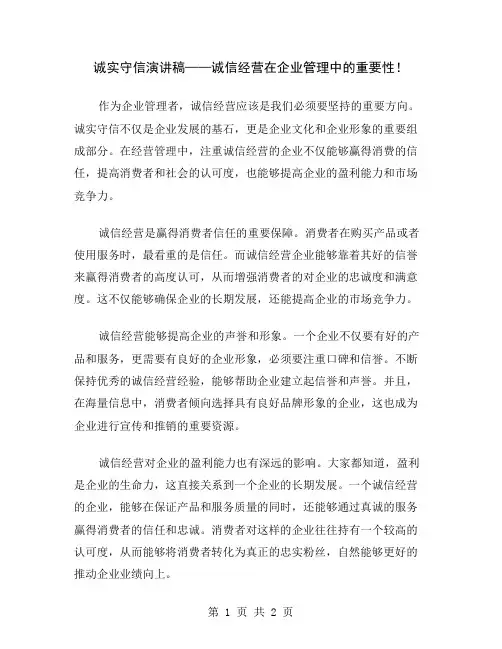 诚实守信演讲稿——诚信经营在企业管理中的重要性！

作为企业管理者，诚信经营应该是我们必须要坚持的重要方向。诚实守信不仅是企业发展的基石，更是企业文化和企业形象的重要组成部分。在经营管理中，注重诚信经营的企业不仅能够赢得消费的信任，提高消费者和社会的认可度，也能够提高企业的盈利能力和市场竞争力。

诚信经营是赢得消费者信任的重要保障。消费者在购买产品或者使用服务时，最看重的是信任。而诚信经营企业能够靠着其好的信誉来赢得消费者的高度认可，从而增强消费者的对企业的忠诚度和满意度。这不仅能够确保企业的长期发展，还能提高企业的市场竞争力。

诚信经营能够提高企业的声誉和形象。一个企业不仅要有好的产品和服务，更需要有良好的企业形象，必须要注重口碑和信誉。不断保持优秀的诚信经营经验，能够帮助企业建立起信誉和声誉。并且，在海量信息中，消费者倾向选择具有良好品牌形象的企业，这也成为企业进行宣传和推销的重要资源。

诚信经营对企业的盈利能力也有深远的影响。大家都知道，盈利是企业的生命力，这直接关系到一个企业的长期发展。一个诚信经营的企业，能够在保证产品和服务质量的同时，还能够通过真诚的服务赢得消费者的信任和忠诚。消费者对这样的企业往往持有一个较高的认可度，从而能够将消费者转化为真正的忠实粉丝，自然能够更好的推动企业业绩向上。

第 1 页 共 2 页